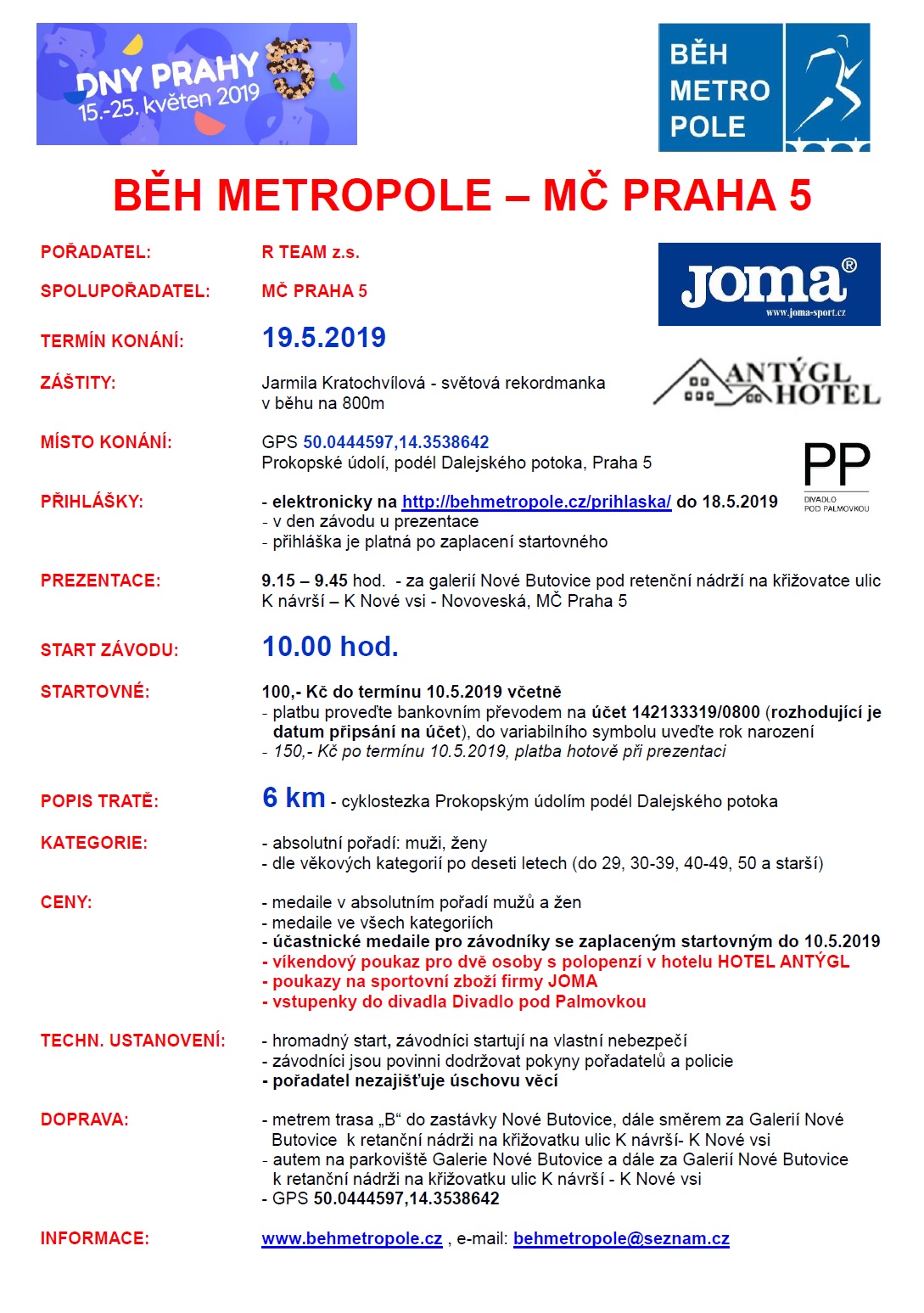 DNY PRAHY 5
15.-25. květen 2019

BĚH
METRO
POLE

BĚH METROPOLE – MČ PRAHA 5

POŘADATEL: R TEAM z.s.

SPOLUPOŘADATEL: MČ PRAHA 5

Joma®
www.joma-sport.cz

TERMÍN KONÁNÍ: 19.5.2019

ZÁŠTITY: Jarmila Kratochvílová - světová rekordmanka v běhu na 800m

ANTÝGL HOTEL

MÍSTO KONÁNÍ: GPS 50.0444597,14.3538642
Prokopské údolí, podél Dalejského potoka, Praha 5

PP
DIVADLO POD PALMOVKOU

PŘIHLÁŠKY:
- elektronicky na http://behmetropole.cz/prihlaska/ do 18.5.2019
- v den závodu u prezentace
- přihláška je platná po zaplacení startovného

PREZENTACE: 9.15 – 9.45 hod. - za galerií Nové Butovice pod retenční nádrží na křižovatce ulic K návrší – K Nové vsi - Novoveská, MČ Praha 5

START ZÁVODU: 10.00 hod.

STARTOVNÉ: 100,- Kč do termínu 10.5.2019 včetně
- platbu proveďte bankovním převodem na účet 142133319/0800 (rozhodující je datum připsání na účet), do variabilního symbolu uveďte rok narození
- 150,- Kč po termínu 10.5.2019, platba hotově při prezentaci

POPIS TRATĚ: 6 km - cyklostezka Prokopským údolím podél Dalejského potoka

KATEGORIE:
- absolutní pořadí: muži, ženy
- dle věkových kategorií po deseti letech (do 29, 30-39, 40-49, 50 a starší)

CENY:
- medaile v absolutním pořadí mužů a žen
- medaile ve všech kategoriích
- účastnické medaile pro závodníky se zaplaceným startovným do 10.5.2019
- víkendový poukaz pro dvě osoby s polopenzí v hotelu HOTEL ANTÝGL
- poukazy na sportovní zboží firmy JOMA
- vstupenky do divadla Divadlo pod Palmovkou

TECHN. USTANOVENÍ:
- hromadný start, závodníci startují na vlastní nebezpečí
- závodníci jsou povinni dodržovat pokyny pořadatelů a policie
- pořadatel nezajišťuje úschovu věcí

DOPRAVA:
- metrem trasa „B“ do zastávky Nové Butovice, dále směrem za Galerií Nové Butovice k retanční nádrži na křižovatku ulic K návrší- K Nové vsi
- autem na parkoviště Galerie Nové Butovice a dále za Galerií Nové Butovice k retanční nádrži na křižovatku ulic K návrší - K Nové vsi
- GPS 50.0444597,14.3538642

INFORMACE: www.behmetropole.cz , e-mail: behmetropole@seznam.cz